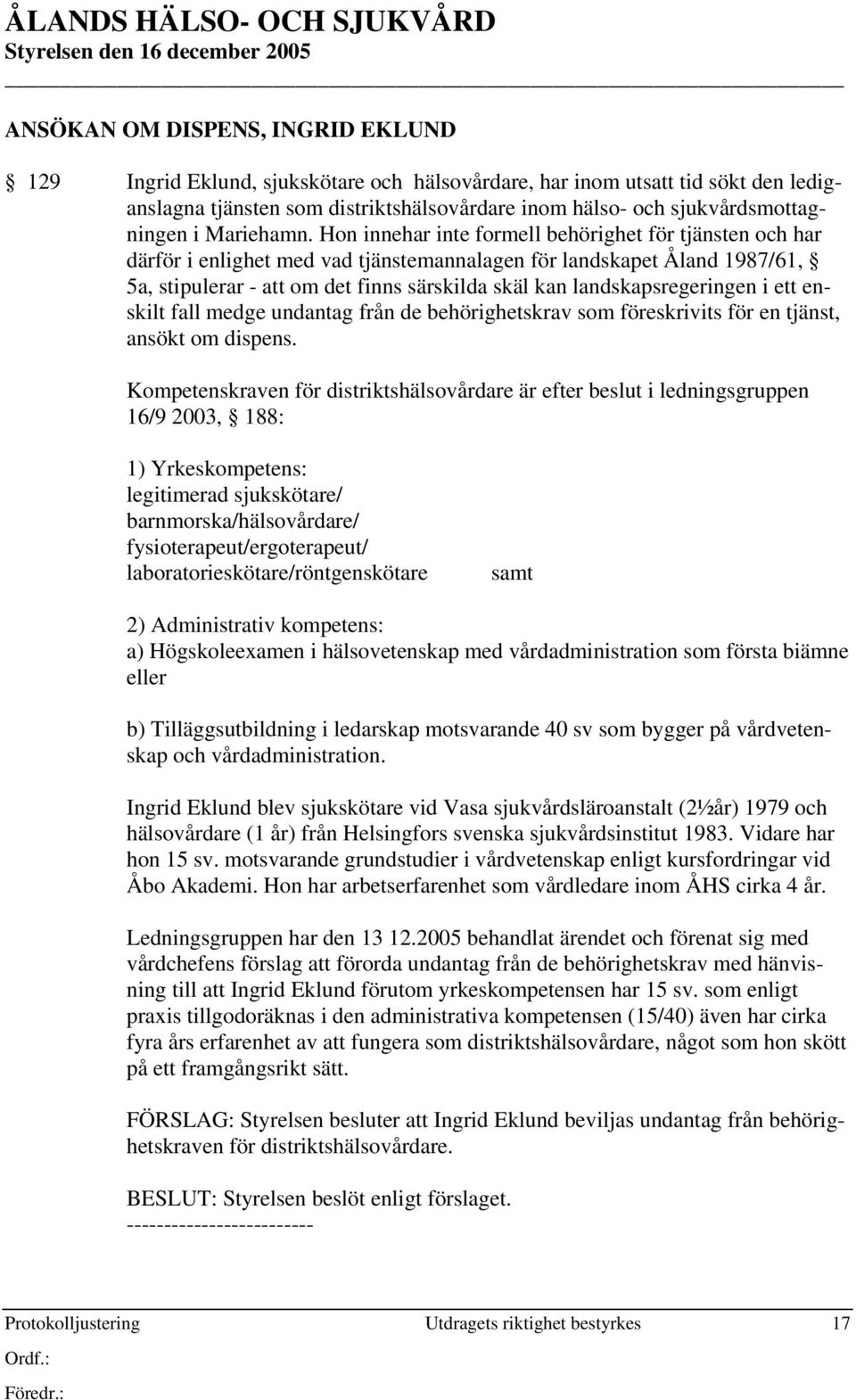 ÅLANDS HÄLSO- OCH SJUKVÅRD
Styrelsen den 16 december 2005

ANSÖKAN OM DISPENS, INGRID EKLUND

§ 129 Ingrid Eklund, sjukskötare och hälsovårdare, har inom utsatt tid sökt den lediganslagna tjänsten som distriktshälsovårdare inom hälso- och sjukvårdsmottagningen i Mariehamn. Hon innehar inte formell behörighet för tjänsten och har därför i enlighet med vad tjänstemannalagen för landskapet Åland 1987/61, § 5a, stipulerar - att om det finns särskilda skäl kan landskapsregeringen i ett enskilt fall medge undantag från de behörighetskrav som föreskrivits för en tjänst, ansökt om dispens.

Kompetenskraven för distriktshälsovårdare är efter beslut i ledningsgruppen 16/9 2003, § 188:

1) Yrkeskompetens:
legitimerad sjukskötare/
barnmorska/hälsovårdare/
fysioterapeut/ergoterapeut/
laboratorieskötare/röntgenskötare samt

2) Administrativ kompetens:
a) Högskoleexamen i hälsovetenskap med vårdadministration som första biämne eller

b) Tilläggsutbildning i ledarskap motsvarande 40 sv som bygger på vårdvetenskap och vårdadministration.

Ingrid Eklund blev sjukskötare vid Vasa sjukvårdsläroanstalt (2½år) 1979 och hälsovårdare (1 år) från Helsingfors svenska sjukvårdsinstitut 1983. Vidare har hon 15 sv. motsvarande grundstudier i vårdvetenskap enligt kursfordringar vid Åbo Akademi. Hon har arbetserfarenhet som vårdledare inom ÅHS cirka 4 år.

Ledningsgruppen har den 13 12.2005 behandlat ärendet och förenat sig med vårdchefens förslag att förorda undantag från de behörighetskrav med hänvisning till att Ingrid Eklund förutom yrkeskompetensen har 15 sv. som enligt praxis tillgodoräknas i den administrativa kompetensen (15/40) även har cirka fyra års erfarenhet av att fungera som distriktshälsovårdare, något som hon skött på ett framgångsrikt sätt.

FÖRSLAG: Styrelsen besluter att Ingrid Eklund beviljas undantag från behörighetskraven för distriktshälsovårdare.

BESLUT: Styrelsen beslöt enligt förslaget.
-------------------------

Protokolljustering Utdragets riktighet bestyrkes 17
Ordf.:
Föredr.: